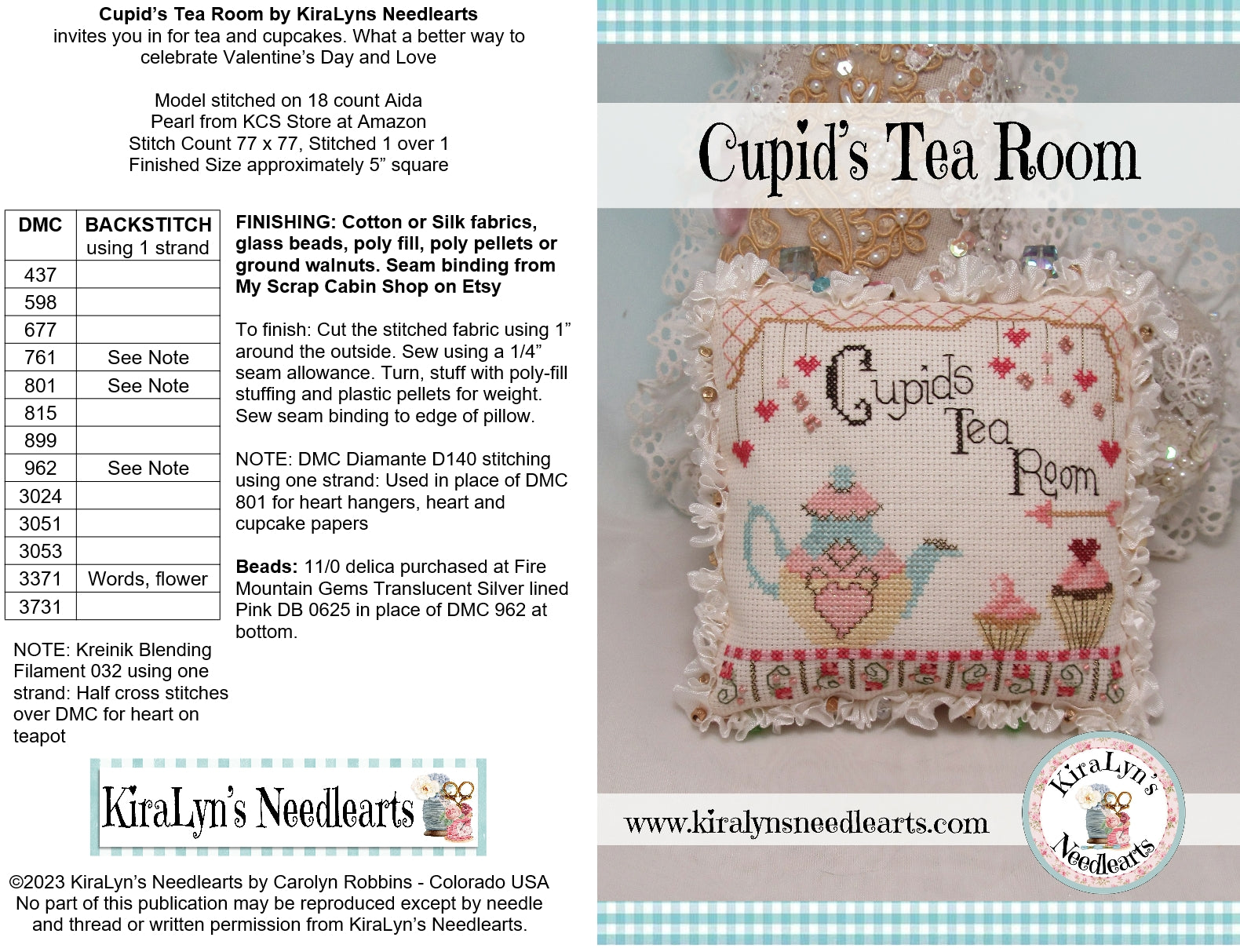 **Cupid's Tea Room by KiraLyns Needlearts**
invites you in for tea and cupcakes. What a better way to celebrate Valentine's Day and Love

Model stitched on 18 count Aida
Pearl from KCS Store at Amazon
Stitch Count 77 x 77, Stitched 1 over 1
Finished Size approximately 5" square

| DMC | BACKSTITCH using 1 strand |
|---|---|
| 437 | |
| 598 | |
| 677 | |
| 761 | See Note |
| 801 | See Note |
| 815 | |
| 899 | |
| 962 | See Note |
| 3024 | |
| 3051 | |
| 3053 | |
| 3371 | Words, flower |
| 3731 | |

NOTE: Kreinik Blending Filament 032 using one strand: Half cross stitches over DMC for heart on teapot

**FINISHING: Cotton or Silk fabrics, glass beads, poly fill, poly pellets or ground walnuts. Seam binding from My Scrap Cabin Shop on Etsy**

To finish: Cut the stitched fabric using 1" around the outside. Sew using a 1/4" seam allowance. Turn, stuff with poly-fill stuffing and plastic pellets for weight. Sew seam binding to edge of pillow.

NOTE: DMC Diamante D140 stitching using one strand: Used in place of DMC 801 for heart hangers, heart and cupcake papers

**Beads:** 11/0 delica purchased at Fire Mountain Gems Translucent Silver lined Pink DB 0625 in place of DMC 962 at bottom.

KiraLyn's Needlearts

©2023 KiraLyn's Needlearts by Carolyn Robbins - Colorado USA
No part of this publication may be reproduced except by needle and thread or written permission from KiraLyn's Needlearts.

Cupid's Tea Room

Cupids Tea Room

www.kiralynsneedlearts.com

KiraLyn's Needlearts